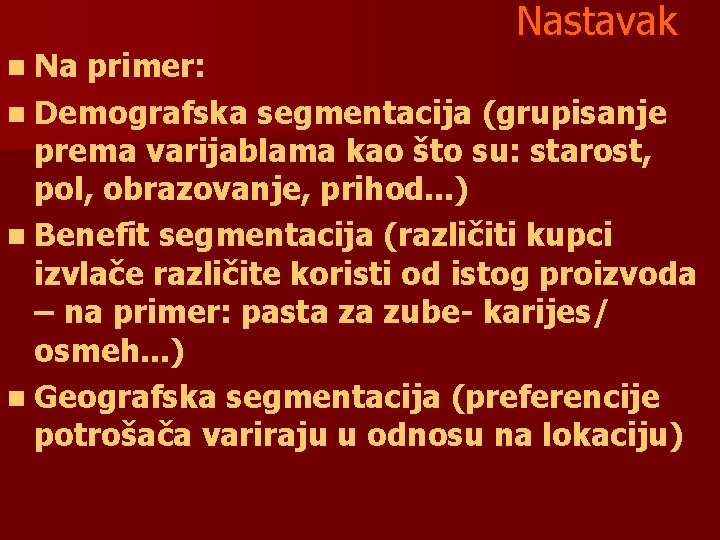 Nastavak

Na primer:

Demografska segmentacija (grupisanje prema varijablama kao što su: starost, pol, obrazovanje, prihod...)

Benefit segmentacija (različiti kupci izvlače različite koristi od istog proizvoda – na primer: pasta za zube- karijes/ osmeh...)

Geografska segmentacija (preferencije potrošača variraju u odnosu na lokaciju)